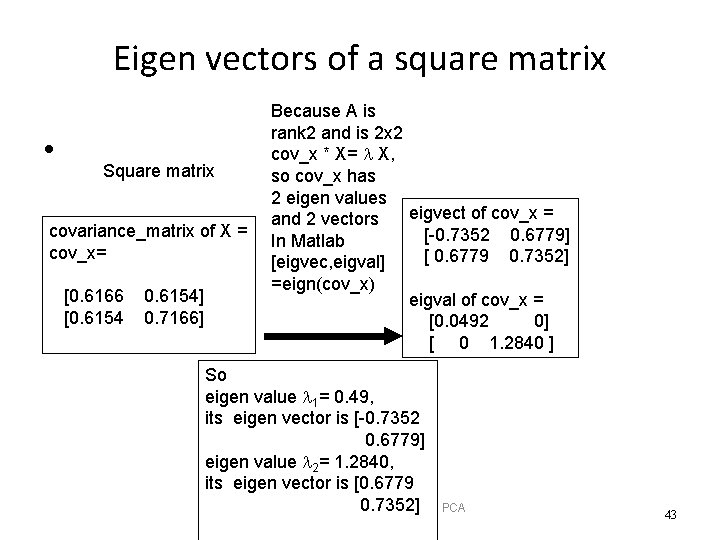 Eigen vectors of a square matrix

•

Square matrix

covariance_matrix of X =
cov_x=

[0.6166 0.6154]
[0.6154 0.7166]

Because A is rank2 and is 2x2 cov_x * X= $\lambda$ X, so cov_x has 2 eigen values and 2 vectors In Matlab [eigvec,eigval] =eign(cov_x)

eigvect of cov_x =
[-0.7352 0.6779]
[ 0.6779 0.7352]

eigval of cov_x =
[0.0492 0]
[ 0 1.2840 ]

So
eigen value $\lambda_1$= 0.49,
its eigen vector is [-0.7352
0.6779]
eigen value $\lambda_2$= 1.2840,
its eigen vector is [0.6779
0.7352]

PCA

43